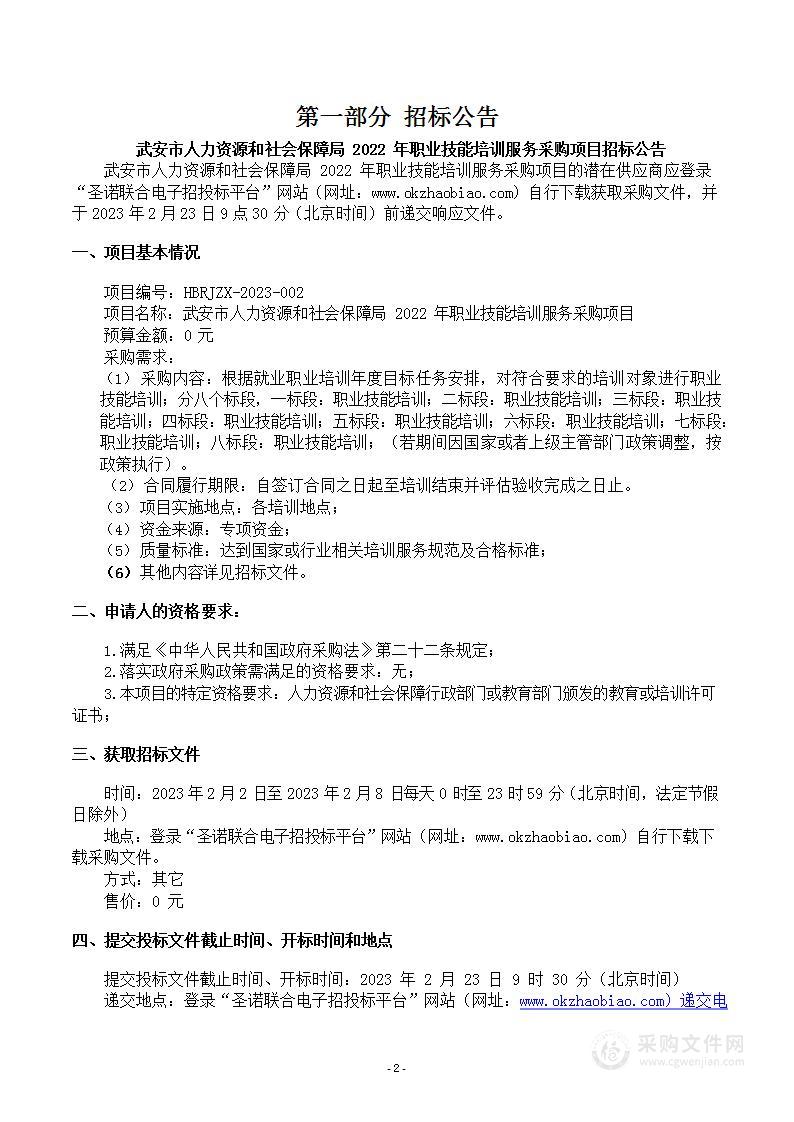 第一部分 招标公告

武安市人力资源和社会保障局 2022 年职业技能培训服务采购项目招标公告

武安市人力资源和社会保障局 2022 年职业技能培训服务采购项目的潜在供应商应登录“圣诺联合电子招投标平台”网站（网址：www.okzhaobiao.com）自行下载获取采购文件，并于 2023 年 2 月 23 日 9 点 30 分（北京时间）前递交响应文件。

一、项目基本情况

项目编号：HBRJZX-2023-002
项目名称：武安市人力资源和社会保障局 2022 年职业技能培训服务采购项目
预算金额：0 元
采购需求：
（1）采购内容：根据就业职业培训年度目标任务安排，对符合要求的培训对象进行职业技能培训；分八个标段，一标段：职业技能培训；二标段：职业技能培训；三标段：职业技能培训；四标段：职业技能培训；五标段：职业技能培训；六标段：职业技能培训；七标段：职业技能培训；八标段：职业技能培训；（若期间因国家或者上级主管部门政策调整，按政策执行）。
（2）合同履行期限：自签订合同之日起至培训结束并评估验收完成之日止。
（3）项目实施地点：各培训地点；
（4）资金来源：专项资金；
（5）质量标准：达到国家或行业相关培训服务规范及合格标准；
（6）其他内容详见招标文件。

二、申请人的资格要求：

1.满足《中华人民共和国政府采购法》第二十二条规定；
2.落实政府采购政策需满足的资格要求：无；
3.本项目的特定资格要求：人力资源和社会保障行政部门或教育部门颁发的教育或培训许可证书；

三、获取招标文件

时间：2023 年 2 月 2 日至 2023 年 2 月 8 日每天 0 时至 23 时 59 分（北京时间，法定节假日除外）
地点：登录“圣诺联合电子招投标平台”网站（网址：www.okzhaobiao.com）自行下载下载采购文件。
方式：其它
售价：0 元

四、提交投标文件截止时间、开标时间和地点

提交投标文件截止时间、开标时间：2023 年 2 月 23 日 9 时 30 分（北京时间）
递交地点：登录“圣诺联合电子招投标平台”网站（网址：www.okzhaobiao.com）递交电

采购文件网 www.cgwenjian.com

-2-